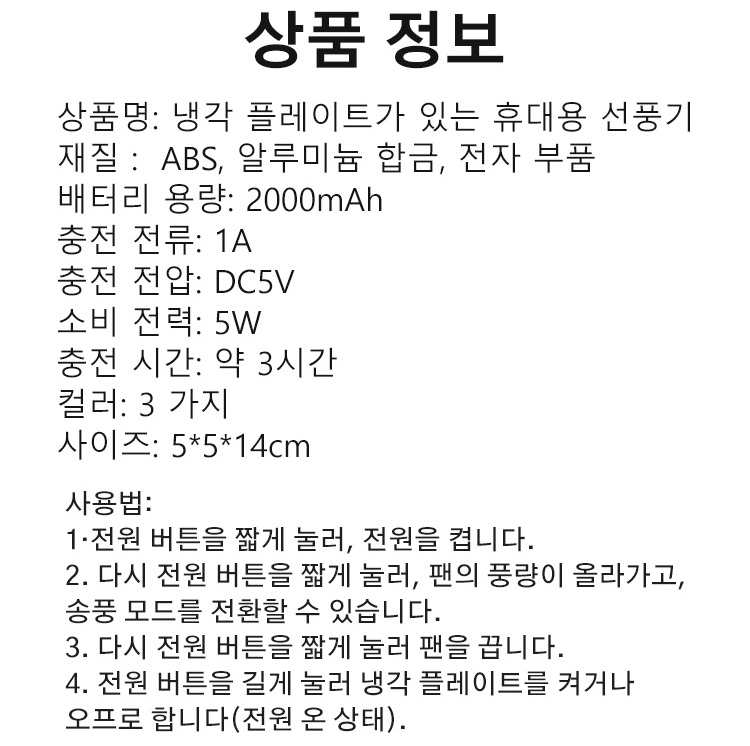 상품 정보

상품명: 냉각 플레이트가 있는 휴대용 선풍기
재질 : ABS, 알루미늄 합금, 전자 부품
배터리 용량: 2000mAh
충전 전류: 1A
충전 전압: DC5V
소비 전력: 5W
충전 시간: 약 3시간
컬러: 3 가지
사이즈: 5*5*14cm

사용법:
1·전원 버튼을 짧게 눌러, 전원을 켭니다.
2. 다시 전원 버튼을 짧게 눌러, 팬의 풍량이 올라가고, 송풍 모드를 전환할 수 있습니다.
3. 다시 전원 버튼을 짧게 눌러 팬을 끕니다.
4. 전원 버튼을 길게 눌러 냉각 플레이트를 켜거나 오프로 합니다(전원 온 상태).